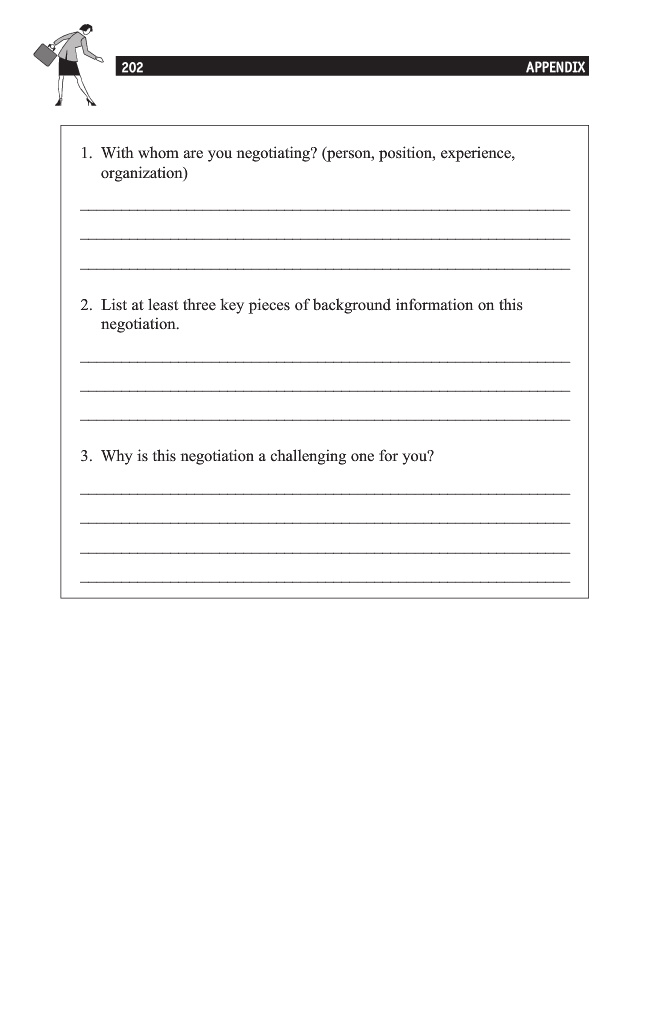 202 APPENDIX

1. With whom are you negotiating? (person, position, experience, organization)

2. List at least three key pieces of background information on this negotiation.

3. Why is this negotiation a challenging one for you?